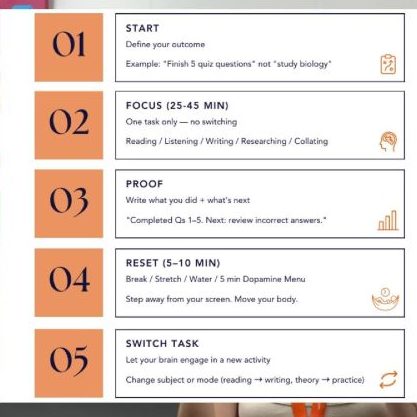 01

START

Define your outcome

Example: "Finish 5 quiz questions" not "study biology"

02

FOCUS (25-45 MIN)

One task only — no switching

Reading / Listening / Writing / Researching / Collating

03

PROOF

Write what you did + what's next

"Completed Qs 1–5. Next: review incorrect answers."

04

RESET (5–10 MIN)

Break / Stretch / Water / 5 min Dopamine Menu

Step away from your screen. Move your body.

05

SWITCH TASK

Let your brain engage in a new activity

Change subject or mode (reading → writing, theory → practice)